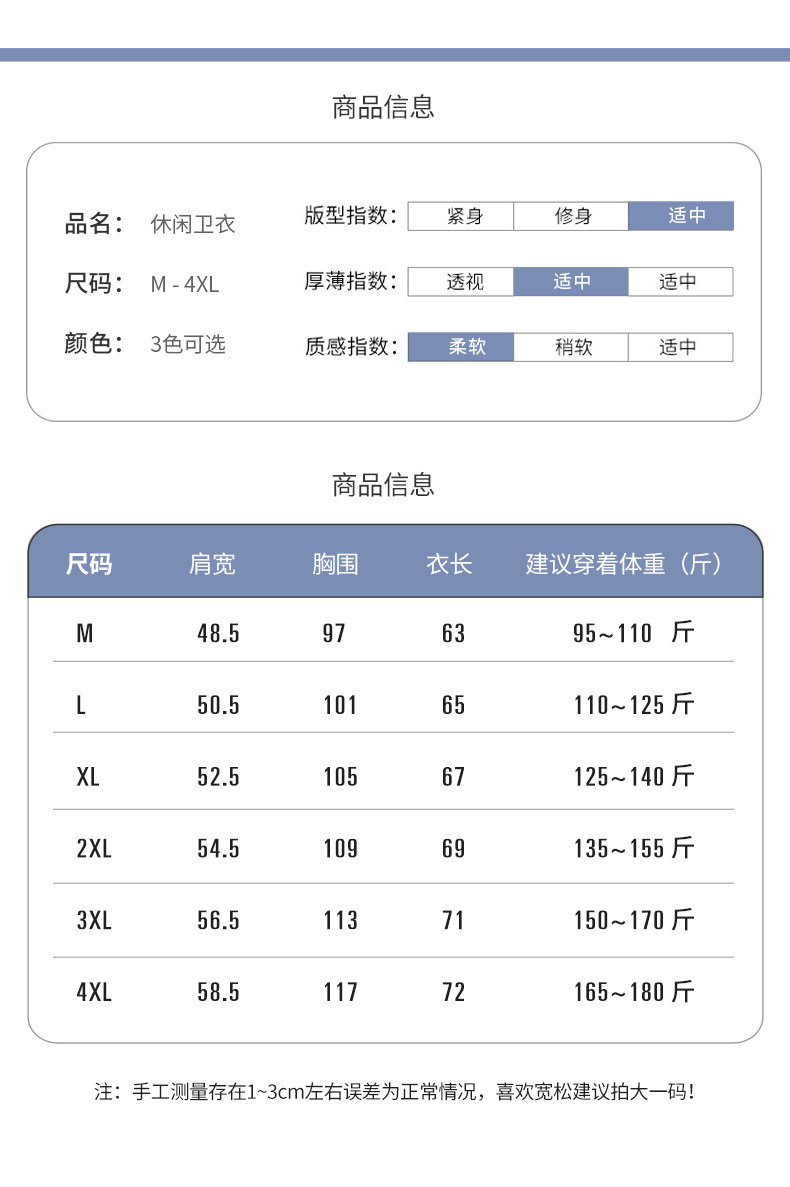 商品信息

品名： 休闲卫衣

尺码： M - 4XL

颜色： 3色可选

版型指数： 紧身 修身 适中

厚薄指数： 透视 适中 适中

质感指数： 柔软 稍软 适中

商品信息

| 尺码 | 肩宽 | 胸围 | 衣长 | 建议穿着体重（斤） |
|---|---|---|---|---|
| M | 48.5 | 97 | 63 | 95~110 斤 |
| L | 50.5 | 101 | 65 | 110~125 斤 |
| XL | 52.5 | 105 | 67 | 125~140 斤 |
| 2XL | 54.5 | 109 | 69 | 135~155 斤 |
| 3XL | 56.5 | 113 | 71 | 150~170 斤 |
| 4XL | 58.5 | 117 | 72 | 165~180 斤 |

注：手工测量存在1~3cm左右误差为正常情况，喜欢宽松建议拍大一码！